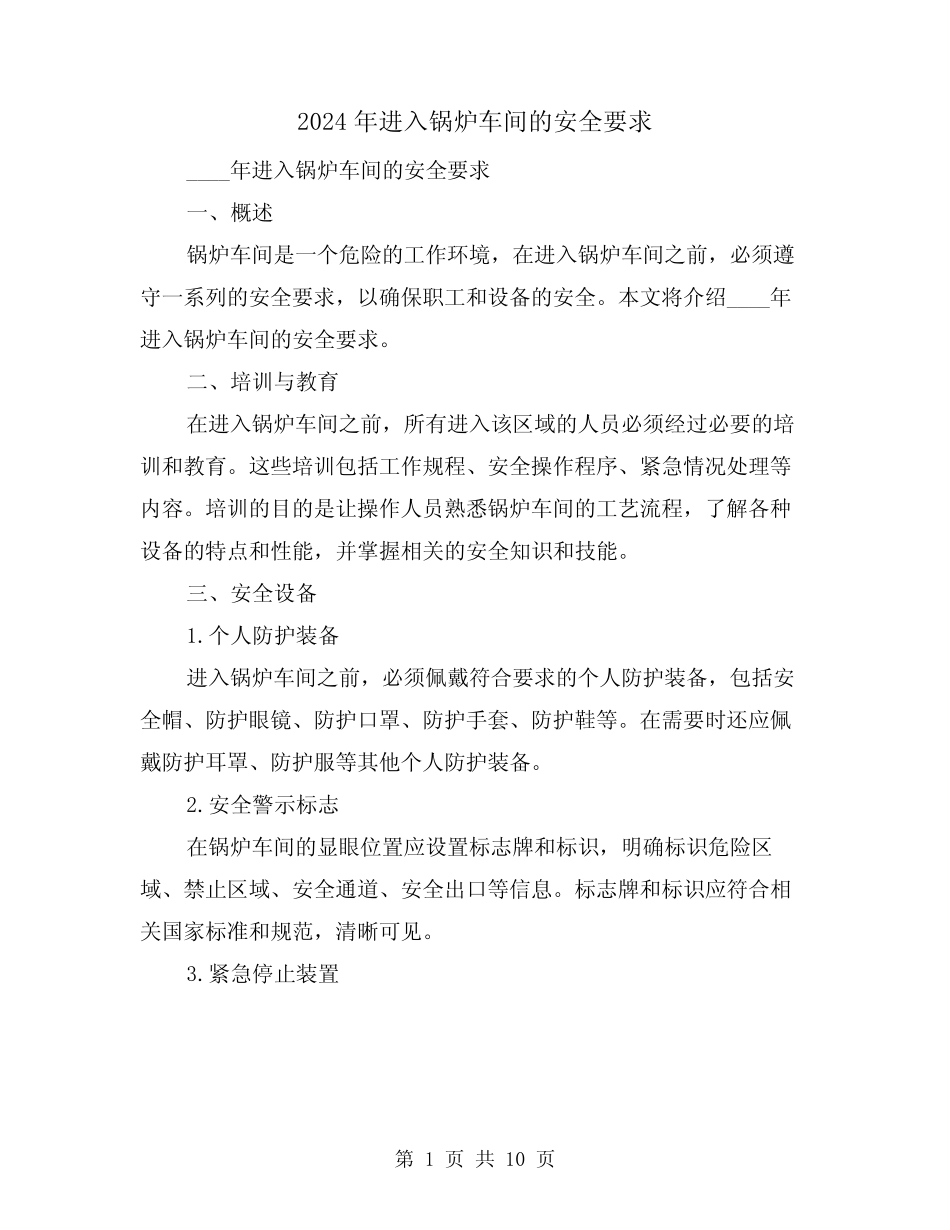 2024 年进入锅炉车间的安全要求

____年进入锅炉车间的安全要求

一、概述

锅炉车间是一个危险的工作环境，在进入锅炉车间之前，必须遵守一系列的安全要求，以确保职工和设备的安全。本文将介绍____年进入锅炉车间的安全要求。

二、培训与教育

在进入锅炉车间之前，所有进入该区域的人员必须经过必要的培训和教育。这些培训包括工作规程、安全操作程序、紧急情况处理等内容。培训的目的是让操作人员熟悉锅炉车间的工艺流程，了解各种设备的特点和性能，并掌握相关的安全知识和技能。

三、安全设备

1.个人防护装备

进入锅炉车间之前，必须佩戴符合要求的个人防护装备，包括安全帽、防护眼镜、防护口罩、防护手套、防护鞋等。在需要时还应佩戴防护耳罩、防护服等其他个人防护装备。

2.安全警示标志

在锅炉车间的显眼位置应设置标志牌和标识，明确标识危险区域、禁止区域、安全通道、安全出口等信息。标志牌和标识应符合相关国家标准和规范，清晰可见。

3.紧急停止装置

第 1 页 共 10 页